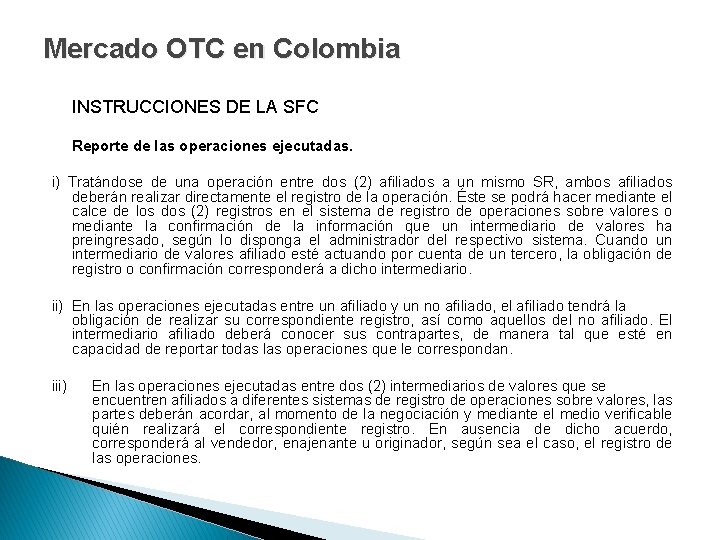 Mercado OTC en Colombia

INSTRUCCIONES DE LA SFC

Reporte de las operaciones ejecutadas.

i) Tratándose de una operación entre dos (2) afiliados a un mismo SR, ambos afiliados deberán realizar directamente el registro de la operación. Éste se podrá hacer mediante el calce de los dos (2) registros en el sistema de registro de operaciones sobre valores o mediante la confirmación de la información que un intermediario de valores ha preingresado, según lo disponga el administrador del respectivo sistema. Cuando un intermediario de valores afiliado esté actuando por cuenta de un tercero, la obligación de registro o confirmación corresponderá a dicho intermediario.

ii) En las operaciones ejecutadas entre un afiliado y un no afiliado, el afiliado tendrá la obligación de realizar su correspondiente registro, así como aquellos del no afiliado. El intermediario afiliado deberá conocer sus contrapartes, de manera tal que esté en capacidad de reportar todas las operaciones que le correspondan.

iii) En las operaciones ejecutadas entre dos (2) intermediarios de valores que se encuentren afiliados a diferentes sistemas de registro de operaciones sobre valores, las partes deberán acordar, al momento de la negociación y mediante el medio verificable quién realizará el correspondiente registro. En ausencia de dicho acuerdo, corresponderá al vendedor, enajenante u originador, según sea el caso, el registro de las operaciones.